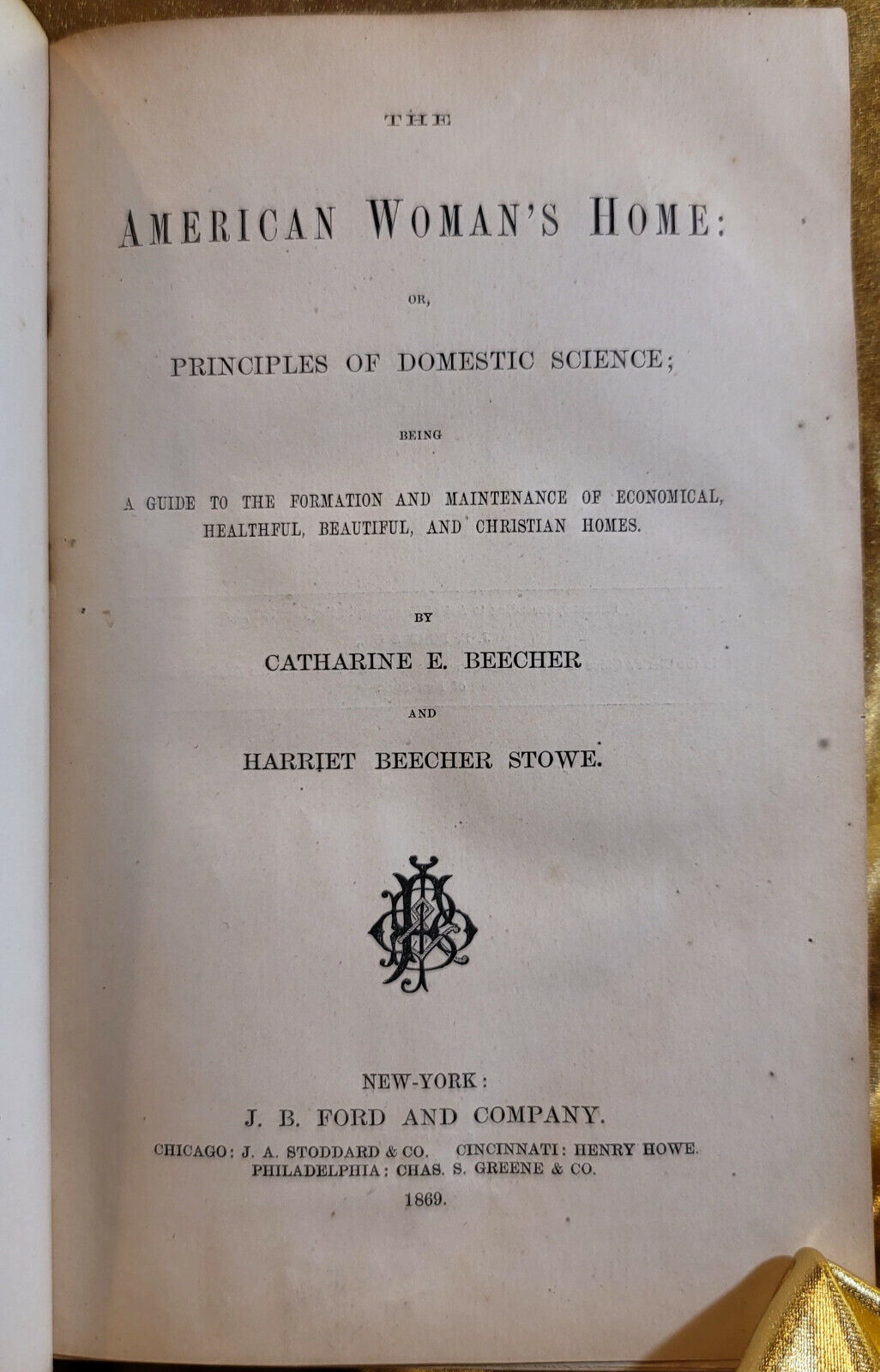 THE

AMERICAN WOMAN'S HOME:

OR,

PRINCIPLES OF DOMESTIC SCIENCE;

BEING

A GUIDE TO THE FORMATION AND MAINTENANCE OF ECONOMICAL, HEALTHFUL, BEAUTIFUL, AND CHRISTIAN HOMES.

BY

CATHARINE E. BEECHER

AND

HARRIET BEECHER STOWE.

NEW-YORK:

J. B. FORD AND COMPANY.

CHICAGO: J. A. STODDARD & CO. CINCINNATI: HENRY HOWE.

PHILADELPHIA: CHAS. S. GREENE & CO.

1869.